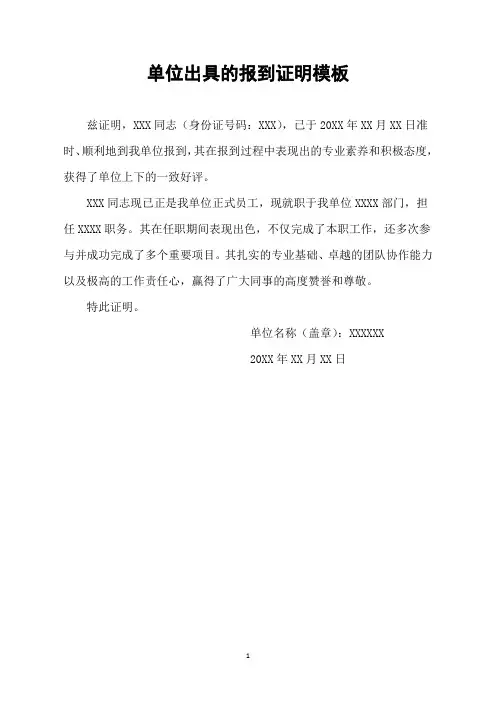 单位出具的报到证明模板

兹证明，XXX 同志（身份证号码：XXX），已于 20XX 年 XX 月 XX 日准时、顺利地到我单位报到，其在报到过程中表现出的专业素养和积极态度，获得了单位上下的一致好评。

XXX 同志现已正是我单位正式员工，现就职于我单位 XXXX 部门，担任 XXXX 职务。其在任职期间表现出色，不仅完成了本职工作，还多次参与并成功完成了多个重要项目。其扎实的专业基础、卓越的团队协作能力以及极高的工作责任心，赢得了广大同事的高度赞誉和尊敬。

特此证明。

单位名称（盖章）：XXXXXX

20XX 年 XX 月 XX 日

1